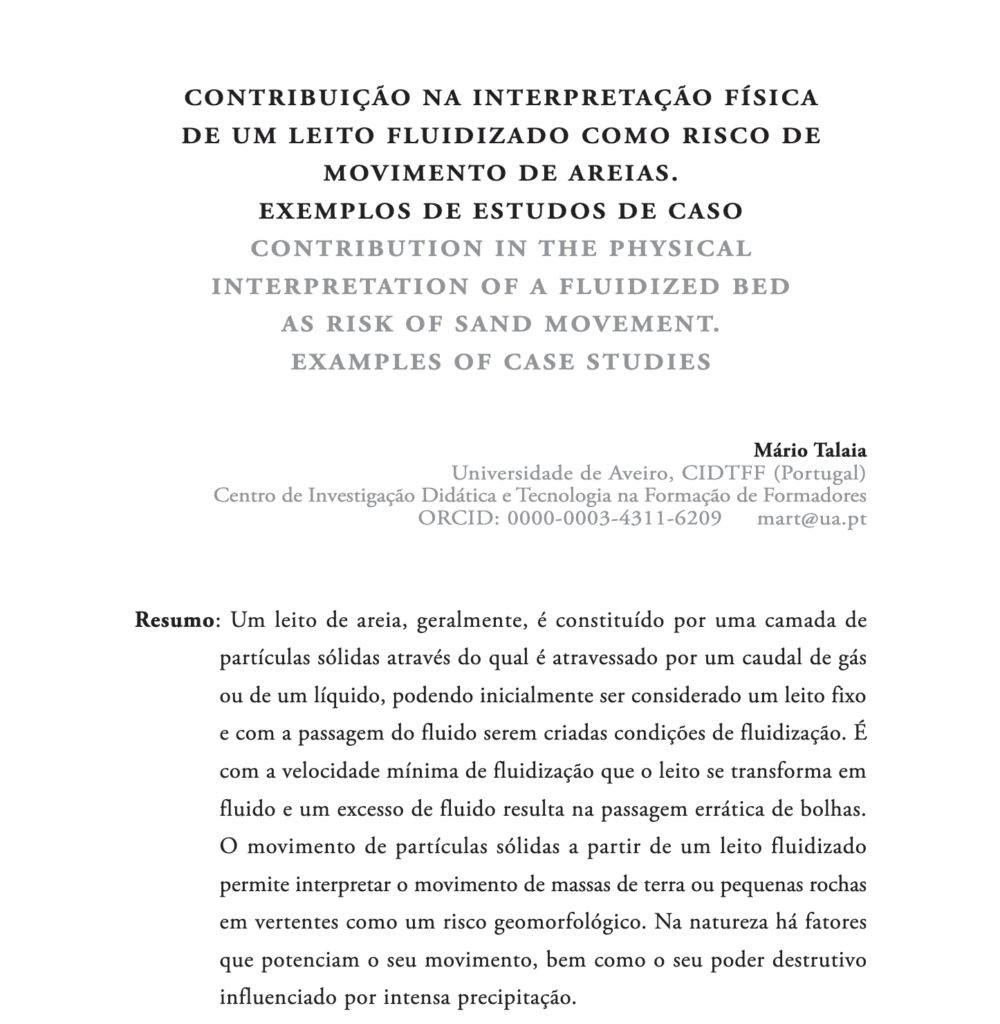 CONTRIBUIÇÃO NA INTERPRETAÇÃO FÍSICA DE UM LEITO FLUIDIZADO COMO RISCO DE MOVIMENTO DE AREIAS.
EXEMPLOS DE ESTUDOS DE CASO
CONTRIBUTION IN THE PHYSICAL INTERPRETATION OF A FLUIDIZED BED AS RISK OF SAND MOVEMENT.
EXAMPLES OF CASE STUDIES

Mário Talaia
Universidade de Aveiro, CIDTFF (Portugal)
Centro de Investigação Didática e Tecnologia na Formação de Formadores
ORCID: 0000-0003-4311-6209 mart@ua.pt

Resumo: Um leito de areia, geralmente, é constituído por uma camada de partículas sólidas através do qual é atravessado por um caudal de gás ou de um líquido, podendo inicialmente ser considerado um leito fixo e com a passagem do fluido serem criadas condições de fluidização. É com a velocidade mínima de fluidização que o leito se transforma em fluido e um excesso de fluido resulta na passagem errática de bolhas. O movimento de partículas sólidas a partir de um leito fluidizado permite interpretar o movimento de massas de terra ou pequenas rochas em vertentes como um risco geomorfológico. Na natureza há fatores que potenciam o seu movimento, bem como o seu poder destrutivo influenciado por intensa precipitação.